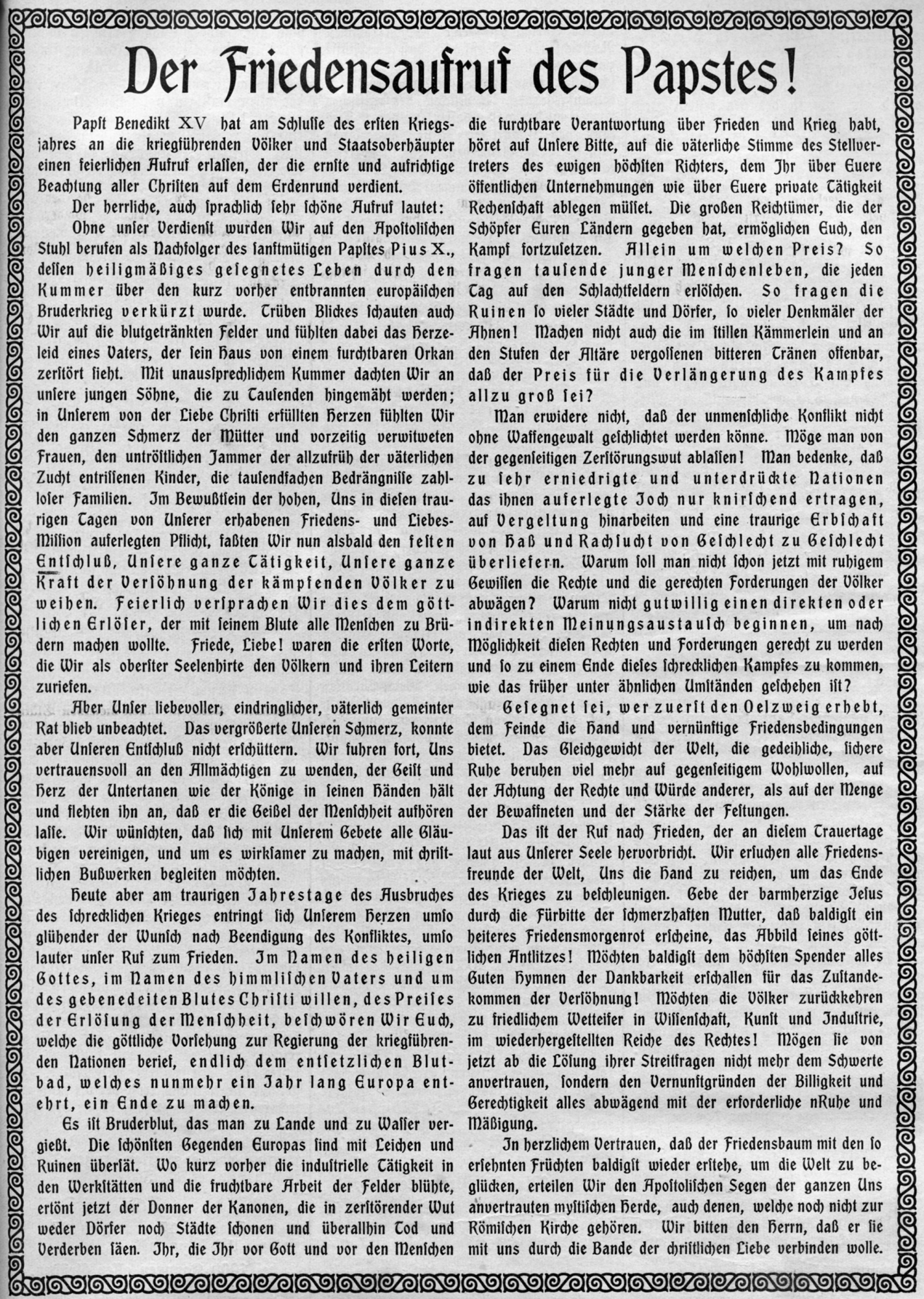 Der Friedensaufruf des Papstes!

Papst Benedikt XV hat am Schlusse des ersten Kriegsjahres an die kriegführenden Völker und Staatsoberhäupter einen feierlichen Aufruf erlassen, der die ernste und aufrichtige Beachtung aller Christen auf dem Erdenrund verdient.

Der herrliche, auch sprachlich sehr schöne Aufruf lautet:

Ohne unser Verdienst wurden Wir auf den Apostolischen Stuhl berufen als Nachfolger des sanftmütigen Papstes Pius X., dessen heiligmäßiges gesegnetes Leben durch den Kummer über den kurz vorher entbrannten europäischen Bruderkrieg verkürzt wurde. Trüben Blickes schauten auch Wir auf die blutgetränkten Felder und fühlten dabei das Herzeleid eines Vaters, der sein Haus von einem furchtbaren Orkan zerstört sieht. Mit unaussprechlichem Kummer dachten Wir an unsere jungen Söhne, die zu Tausenden hingemäht werden; in Unserem von der Liebe Christi erfüllten Herzen fühlten Wir den ganzen Schmerz der Mütter und vorzeitig verwitweten Frauen, den untröstlichen Jammer der allzufrüh der väterlichen Zucht entrissenen Kinder, die tausendfachen Bedrängnisse zahlloser Familien. Im Bewußtsein der hohen, Uns in diesen traurigen Tagen von Unserer erhabenen Friedens- und Liebes-Mission auferlegten Pflicht, faßten Wir nun alsbald den festen Entschluß, Unsere ganze Tätigkeit, Unsere ganze Kraft der Versöhnung der kämpfenden Völker zu weihen. Feierlich versprachen Wir dies dem göttlichen Erlöser, der mit seinem Blute alle Menschen zu Brüdern machen wollte. Friede, Liebe! waren die ersten Worte, die Wir als oberster Seelenhirte den Völkern und ihren Leitern zuriefen.

Aber Unser liebevoller, eindringlicher, väterlich gemeinter Rat blieb unbeachtet. Das vergrößerte Unseren Schmerz, konnte aber Unseren Entschluß nicht erschüttern. Wir fuhren fort, Uns vertrauensvoll an den Allmächtigen zu wenden, der Geist und Herz der Untertanen wie der Könige in seinen Händen hält und flehten ihn an, daß er die Geißel der Menschheit aufhören lasse. Wir wünschten, daß sich mit Unserem Gebete alle Gläubigen vereinigen, und um es wirksamer zu machen, mit christlichen Bußwerken begleiten möchten.

Heute aber am traurigen Jahrestage des Ausbruches des schrecklichen Krieges entringt sich Unserem Herzen umso glühender der Wunsch nach Beendigung des Konfliktes, umso lauter unser Ruf zum Frieden. Im Namen des heiligen Gottes, im Namen des himmlischen Vaters und um des gebenedeiten Blutes Christi willen, des Preises der Erlösung der Menschheit, beschwören Wir Euch, welche die göttliche Vorsehung zur Regierung der kriegführenden Nationen berief, endlich dem entsetzlichen Blutbad, welches nunmehr ein Jahr lang Europa entehrt, ein Ende zu machen.

Es ist Bruderblut, das man zu Lande und zu Wasser vergießt. Die schönsten Gegenden Europas sind mit Leichen und Ruinen übersät. Wo kurz vorher die industrielle Tätigkeit in den Werkstätten und die fruchtbare Arbeit der Felder blühte, ertönt jetzt der Donner der Kanonen, die in zerstörender Wut weder Dörfer noch Städte schonen und überallhin Tod und Verderben säen. Ihr, die Ihr vor Gott und vor den Menschen die furchtbare Verantwortung über Frieden und Krieg habt, höret auf Unsere Bitte, auf die väterliche Stimme des Stellvertreters des ewigen höchsten Richters, dem Ihr über Euere öffentlichen Unternehmungen wie über Euere private Tätigkeit Rechenschaft ablegen müsset. Die großen Reichtümer, die der Schöpfer Euren Ländern gegeben hat, ermöglichen Euch, den Kampf fortzusetzen. Allein um welchen Preis? So fragen tausende junger Menschenleben, die jeden Tag auf den Schlachtfeldern erlöschen. So fragen die Ruinen so vieler Städte und Dörfer, so vieler Denkmäler der Ahnen! Machen nicht auch die im stillen Kämmerlein und an den Stufen der Altäre vergossenen bitteren Tränen offenbar, daß der Preis für die Verlängerung des Kampfes allzu groß sei?

Man erwidere nicht, daß der unmenschliche Konflikt nicht ohne Waffengewalt geschlichtet werden könne. Möge man von der gegenseitigen Zerstörungswut ablassen! Man bedenke, daß zu sehr erniedrigte und unterdrückte Nationen das ihnen auferlegte Joch nur knirschend ertragen, auf Vergeltung hinarbeiten und eine traurige Erbschaft von Haß und Rachsucht von Geschlecht zu Geschlecht überliefern. Warum soll man nicht schon jetzt mit ruhigem Gewissen die Rechte und die gerechten Forderungen der Völker abwägen? Warum nicht gutwillig einen direkten oder indirekten Meinungsaustausch beginnen, um nach Möglichkeit diesen Rechten und Forderungen gerecht zu werden und so zu einem Ende dieses schrecklichen Kampfes zu kommen, wie das früher unter ähnlichen Umständen geschehen ist?

Gesegnet sei, wer zuerst den Oelzweig erhebt, dem Feinde die Hand und vernünftige Friedensbedingungen bietet. Das Gleichgewicht der Welt, die gedeihliche, sichere Ruhe beruhen viel mehr auf gegenseitigem Wohlwollen, auf der Achtung der Rechte und Würde anderer, als auf der Menge der Bewaffneten und der Stärke der Festungen.

Das ist der Ruf nach Frieden, der an diesem Trauertage laut aus Unserer Seele hervorbricht. Wir ersuchen alle Friedensfreunde der Welt, Uns die Hand zu reichen, um das Ende des Krieges zu beschleunigen. Gebe der barmherzige Jesus durch die Fürbitte der schmerzhaften Mutter, daß baldigst ein heiteres Friedensmorgenrot erscheine, das Abbild seines göttlichen Antlitzes! Möchten baldigst dem höchsten Spender alles Guten Hymnen der Dankbarkeit erschallen für das Zustandekommen der Versöhnung! Möchten die Völker zurückkehren zu friedlichem Wetteifer in Wissenschaft, Kunst und Industrie, im wiederhergestellten Reiche des Rechtes! Mögen sie von jetzt ab die Lösung ihrer Streitfragen nicht mehr dem Schwerte anvertrauen, sondern den Vernunftgründen der Billigkeit und Gerechtigkeit alles abwägend mit der erforderliche nRuhe und Mäßigung.

In herzlichem Vertrauen, daß der Friedensbaum mit den so ersehnten Früchten baldigst wieder erstehe, um die Welt zu beglücken, erteilen Wir den Apostolischen Segen der ganzen Uns anvertrauten mystischen Herde, auch denen, welche noch nicht zur Römischen Kirche gehören. Wir bitten den Herrn, daß er sie mit uns durch die Bande der christlichen Liebe verbinden wolle.